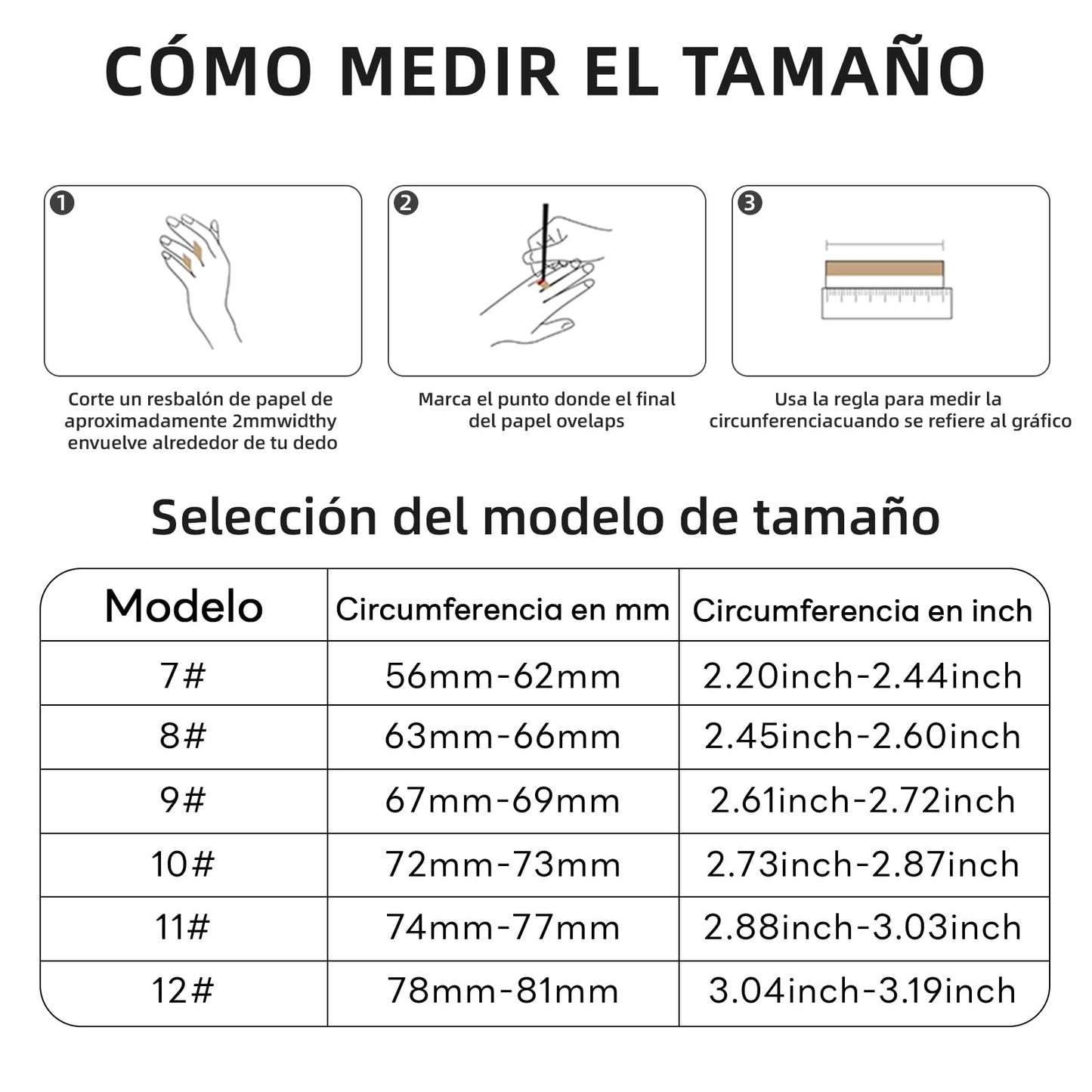 CÓMO MEDIR EL TAMAÑO

1

Corte un resbalón de papel de aproximadamente 2mmwidthy envuelve alrededor de tu dedo

2

Marca el punto donde el final del papel ovelaps

3

Usa la regla para medir la circunferenciacuando se refiere al gráfico

Selección del modelo de tamaño

| Modelo | Circumferencia en mm | Circumferencia en inch |
|---|---|---|
| 7# | 56mm-62mm | 2.20inch-2.44inch |
| 8# | 63mm-66mm | 2.45inch-2.60inch |
| 9# | 67mm-69mm | 2.61inch-2.72inch |
| 10# | 72mm-73mm | 2.73inch-2.87inch |
| 11# | 74mm-77mm | 2.88inch-3.03inch |
| 12# | 78mm-81mm | 3.04inch-3.19inch |